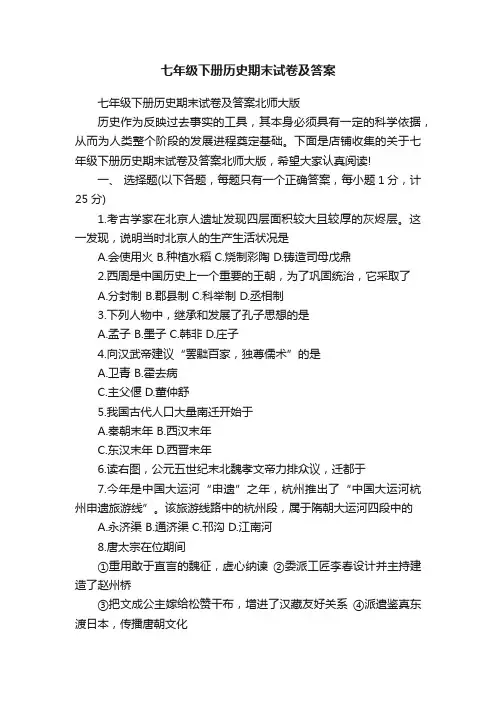 七年级下册历史期末试卷及答案

七年级下册历史期末试卷及答案北师大版

历史作为反映过去事实的工具，其本身必须具有一定的科学依据，从而为人类整个阶段的发展进程奠定基础。下面是店铺收集的关于七年级下册历史期末试卷及答案北师大版，希望大家认真阅读!

一、 选择题(以下各题，每题只有一个正确答案，每小题 1 分，计 25 分)

1.考古学家在北京人遗址发现四层面积较大且较厚的灰烬层。这一发现，说明当时北京人的生产生活状况是

A.会使用火 B.种植水稻 C.烧制彩陶 D.铸造司母戊鼎

2.西周是中国历史上一个重要的王朝，为了巩固统治，它采取了

A.分封制 B.郡县制 C.科举制 D.丞相制

3.下列人物中，继承和发展了孔子思想的是

A.孟子 B.墨子 C.韩非 D.庄子

4.向汉武帝建议“罢黜百家，独尊儒术”的是

A.卫青 B.霍去病

C.主父偃 D.董仲舒

5.我国古代人口大量南迁开始于

A.秦朝末年 B.西汉末年

C.东汉末年 D.西晋末年

6.读右图，公元五世纪末北魏孝文帝力排众议，迁都于

7.今年是中国大运河“申遗”之年，杭州推出了“中国大运河杭州申遗旅游线”。该旅游线路中的杭州段，属于隋朝大运河四段中的

A.永济渠 B.通济渠 C.邗沟 D.江南河

8.唐太宗在位期间

①重用敢于直言的魏征，虚心纳谏 ②委派工匠李春设计并主持建造了赵州桥

③把文成公主嫁给松赞干布，增进了汉藏友好关系 ④派遣鉴真东渡日本，传播唐朝文化